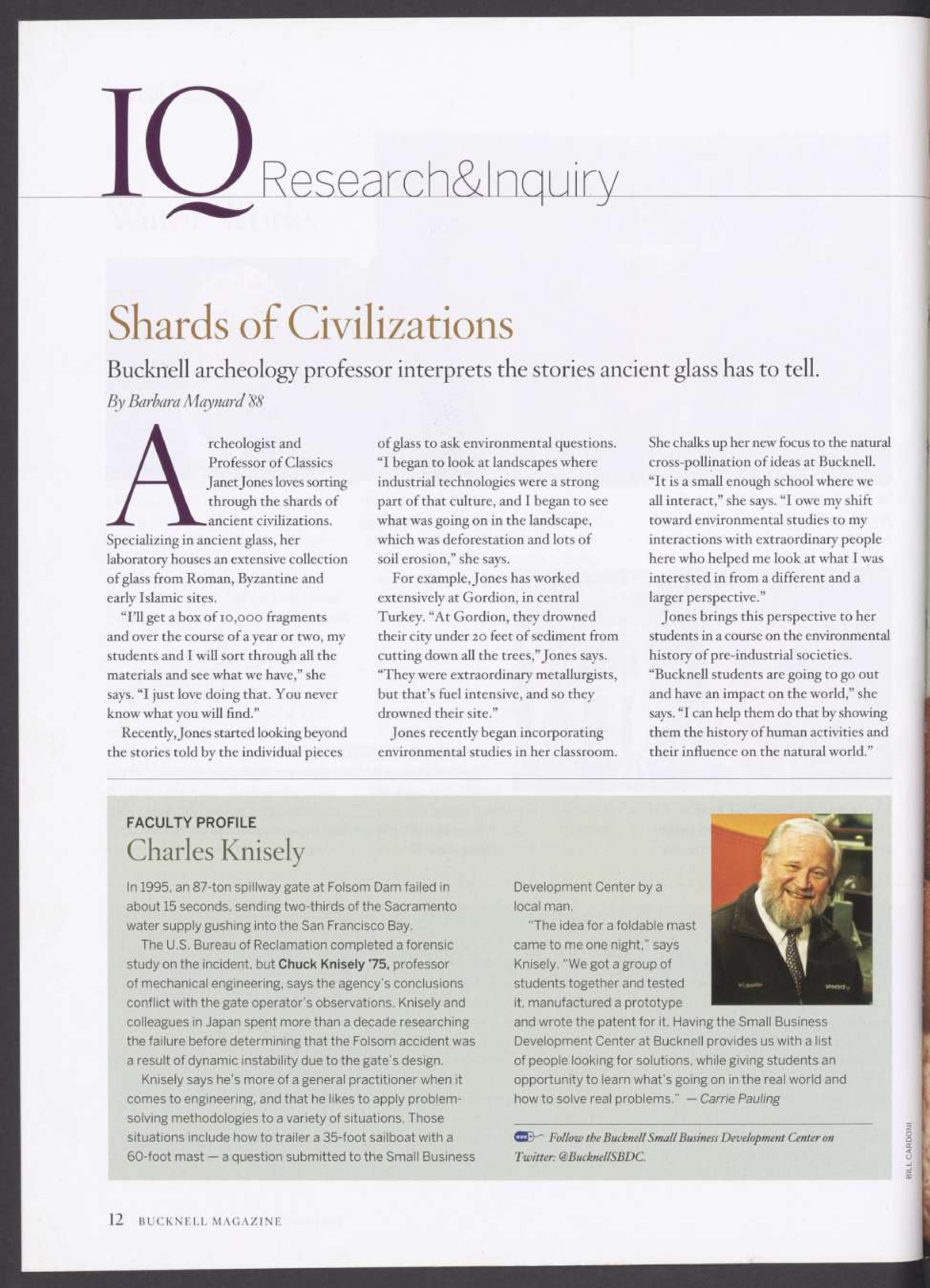 IQ Research&Inquiry

Shards of Civilizations

Bucknell archeology professor interprets the stories ancient glass has to tell.

By Barbara Maynard '88

Archeologist and Professor of Classics Janet Jones loves sorting through the shards of ancient civilizations. Specializing in ancient glass, her laboratory houses an extensive collection of glass from Roman, Byzantine and early Islamic sites.

"I'll get a box of 10,000 fragments and over the course of a year or two, my students and I will sort through all the materials and see what we have," she says. "I just love doing that. You never know what you will find."

Recently, Jones started looking beyond the stories told by the individual pieces of glass to ask environmental questions. "I began to look at landscapes where industrial technologies were a strong part of that culture, and I began to see what was going on in the landscape, which was deforestation and lots of soil erosion," she says.

For example, Jones has worked extensively at Gordion, in central Turkey. "At Gordion, they drowned their city under 20 feet of sediment from cutting down all the trees," Jones says. "They were extraordinary metallurgists, but that's fuel intensive, and so they drowned their site."

Jones recently began incorporating environmental studies in her classroom. She chalks up her new focus to the natural cross-pollination of ideas at Bucknell. "It is a small enough school where we all interact," she says. "I owe my shift toward environmental studies to my interactions with extraordinary people here who helped me look at what I was interested in from a different and a larger perspective."

Jones brings this perspective to her students in a course on the environmental history of pre-industrial societies. "Bucknell students are going to go out and have an impact on the world," she says. "I can help them do that by showing them the history of human activities and their influence on the natural world."

FACULTY PROFILE
Charles Knisely

In 1995, an 87-ton spillway gate at Folsom Dam failed in about 15 seconds, sending two-thirds of the Sacramento water supply gushing into the San Francisco Bay.

The U.S. Bureau of Reclamation completed a forensic study on the incident, but Chuck Knisely '75, professor of mechanical engineering, says the agency's conclusions conflict with the gate operator's observations. Knisely and colleagues in Japan spent more than a decade researching the failure before determining that the Folsom accident was a result of dynamic instability due to the gate's design.

Knisely says he's more of a general practitioner when it comes to engineering, and that he likes to apply problem-solving methodologies to a variety of situations. Those situations include how to trailer a 35-foot sailboat with a 60-foot mast — a question submitted to the Small Business Development Center by a local man.

"The idea for a foldable mast came to me one night," says Knisely. "We got a group of students together and tested it, manufactured a prototype and wrote the patent for it. Having the Small Business Development Center at Bucknell provides us with a list of people looking for solutions, while giving students an opportunity to learn what's going on in the real world and how to solve real problems." — Carrie Pauling

Follow the Bucknell Small Business Development Center on Twitter: @BucknellSBDC.

BILL CARDONI

12 BUCKNELL MAGAZINE